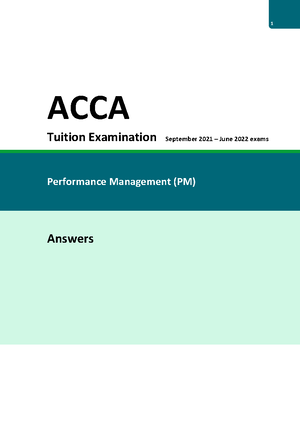 1

ACCA

Tuition Examination September 2021 – June 2022 exams

Performance Management (PM)

Answers